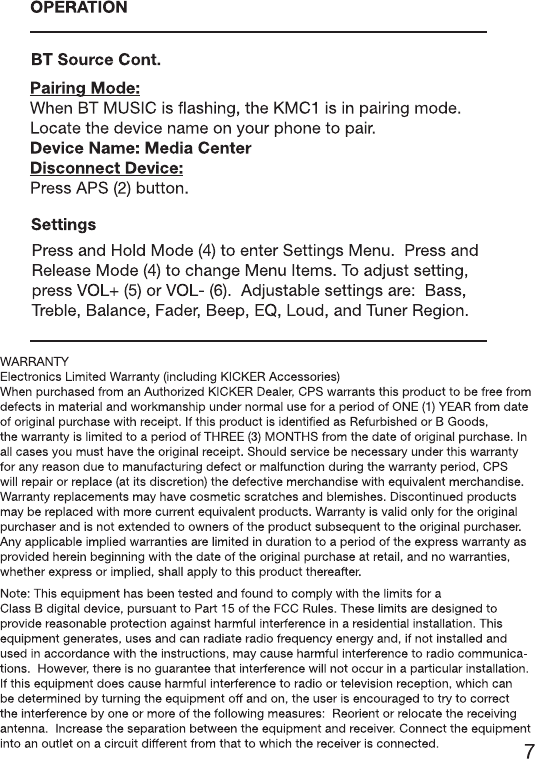 OPERATION

BT Source Cont.

Pairing Mode:
When BT MUSIC is flashing, the KMC1 is in pairing mode. Locate the device name on your phone to pair.
Device Name: Media Center
Disconnect Device:
Press APS (2) button.

Settings
Press and Hold Mode (4) to enter Settings Menu. Press and Release Mode (4) to change Menu Items. To adjust setting, press VOL+ (5) or VOL- (6). Adjustable settings are: Bass, Treble, Balance, Fader, Beep, EQ, Loud, and Tuner Region.

WARRANTY
Electronics Limited Warranty (including KICKER Accessories)
When purchased from an Authorized KICKER Dealer, CPS warrants this product to be free from defects in material and workmanship under normal use for a period of ONE (1) YEAR from date of original purchase with receipt. If this product is identified as Refurbished or B Goods, the warranty is limited to a period of THREE (3) MONTHS from the date of original purchase. In all cases you must have the original receipt. Should service be necessary under this warranty for any reason due to manufacturing defect or malfunction during the warranty period, CPS will repair or replace (at its discretion) the defective merchandise with equivalent merchandise. Warranty replacements may have cosmetic scratches and blemishes. Discontinued products may be replaced with more current equivalent products. Warranty is valid only for the original purchaser and is not extended to owners of the product subsequent to the original purchaser. Any applicable implied warranties are limited in duration to a period of the express warranty as provided herein beginning with the date of the original purchase at retail, and no warranties, whether express or implied, shall apply to this product thereafter.

Note: This equipment has been tested and found to comply with the limits for a Class B digital device, pursuant to Part 15 of the FCC Rules. These limits are designed to provide reasonable protection against harmful interference in a residential installation. This equipment generates, uses and can radiate radio frequency energy and, if not installed and used in accordance with the instructions, may cause harmful interference to radio communications. However, there is no guarantee that interference will not occur in a particular installation. If this equipment does cause harmful interference to radio or television reception, which can be determined by turning the equipment off and on, the user is encouraged to try to correct the interference by one or more of the following measures: Reorient or relocate the receiving antenna. Increase the separation between the equipment and receiver. Connect the equipment into an outlet on a circuit different from that to which the receiver is connected.

7